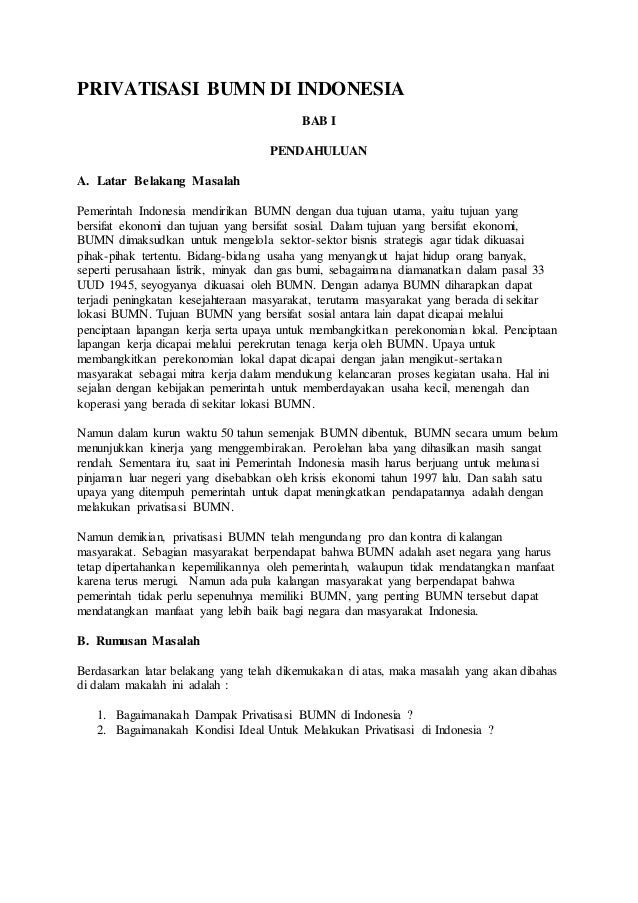 PRIVATISASI BUMN DI INDONESIA

BAB I

PENDAHULUAN

A. Latar Belakang Masalah

Pemerintah Indonesia mendirikan BUMN dengan dua tujuan utama, yaitu tujuan yang bersifat ekonomi dan tujuan yang bersifat sosial. Dalam tujuan yang bersifat ekonomi, BUMN dimaksudkan untuk mengelola sektor-sektor bisnis strategis agar tidak dikuasai pihak-pihak tertentu. Bidang-bidang usaha yang menyangkut hajat hidup orang banyak, seperti perusahaan listrik, minyak dan gas bumi, sebagaimana diamanatkan dalam pasal 33 UUD 1945, seyogyanya dikuasai oleh BUMN. Dengan adanya BUMN diharapkan dapat terjadi peningkatan kesejahteraan masyarakat, terutama masyarakat yang berada di sekitar lokasi BUMN. Tujuan BUMN yang bersifat sosial antara lain dapat dicapai melalui penciptaan lapangan kerja serta upaya untuk membangkitkan perekonomian lokal. Penciptaan lapangan kerja dicapai melalui perekrutan tenaga kerja oleh BUMN. Upaya untuk membangkitkan perekonomian lokal dapat dicapai dengan jalan mengikut-sertakan masyarakat sebagai mitra kerja dalam mendukung kelancaran proses kegiatan usaha. Hal ini sejalan dengan kebijakan pemerintah untuk memberdayakan usaha kecil, menengah dan koperasi yang berada di sekitar lokasi BUMN.

Namun dalam kurun waktu 50 tahun semenjak BUMN dibentuk, BUMN secara umum belum menunjukkan kinerja yang menggembirakan. Perolehan laba yang dihasilkan masih sangat rendah. Sementara itu, saat ini Pemerintah Indonesia masih harus berjuang untuk melunasi pinjaman luar negeri yang disebabkan oleh krisis ekonomi tahun 1997 lalu. Dan salah satu upaya yang ditempuh pemerintah untuk dapat meningkatkan pendapatannya adalah dengan melakukan privatisasi BUMN.

Namun demikian, privatisasi BUMN telah mengundang pro dan kontra di kalangan masyarakat. Sebagian masyarakat berpendapat bahwa BUMN adalah aset negara yang harus tetap dipertahankan kepemilikannya oleh pemerintah, walaupun tidak mendatangkan manfaat karena terus merugi. Namun ada pula kalangan masyarakat yang berpendapat bahwa pemerintah tidak perlu sepenuhnya memiliki BUMN, yang penting BUMN tersebut dapat mendatangkan manfaat yang lebih baik bagi negara dan masyarakat Indonesia.

B. Rumusan Masalah

Berdasarkan latar belakang yang telah dikemukakan di atas, maka masalah yang akan dibahas di dalam makalah ini adalah :

1. Bagaimanakah Dampak Privatisasi BUMN di Indonesia ?
2. Bagaimanakah Kondisi Ideal Untuk Melakukan Privatisasi di Indonesia ?